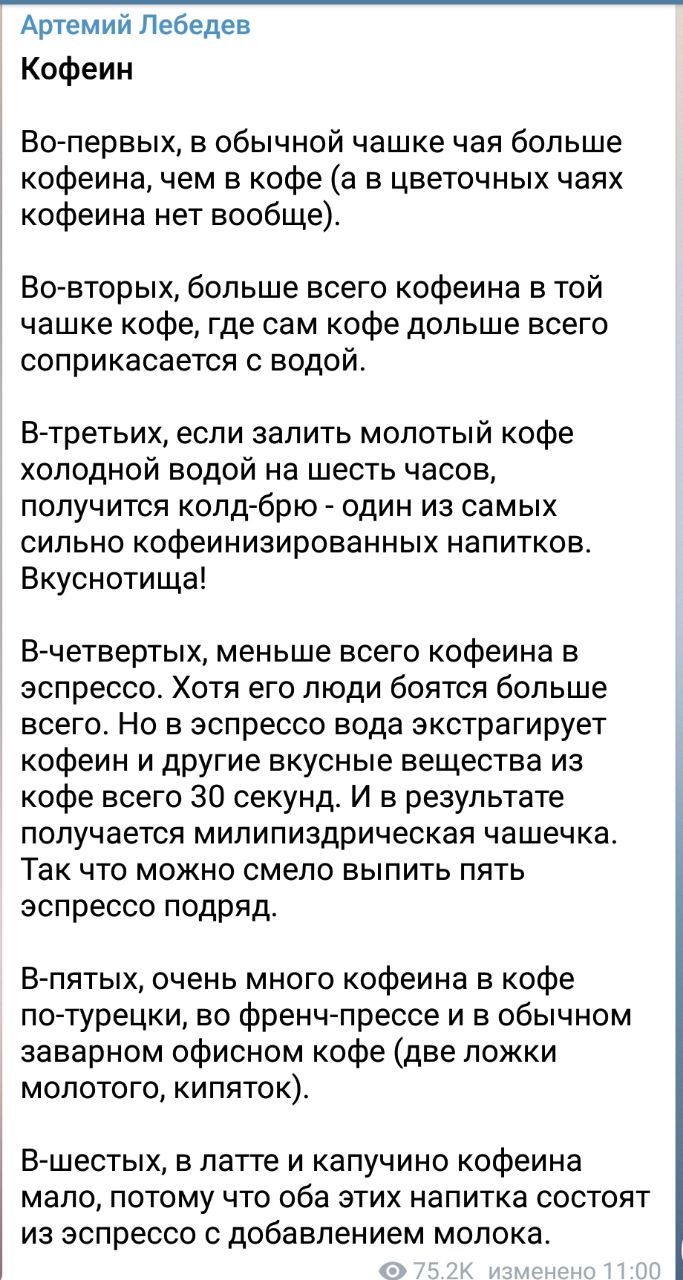 Артемий Лебедев
Кофеин

Во-первых, в обычной чашке чая больше кофеина, чем в кофе (а в цветочных чаях кофеина нет вообще).

Во-вторых, больше всего кофеина в той чашке кофе, где сам кофе дольше всего соприкасается с водой.

В-третьих, если залить молотый кофе холодной водой на шесть часов, получится колд-брю - один из самых сильно кофеинизированных напитков. Вкуснотища!

В-четвертых, меньше всего кофеина в эспрессо. Хотя его люди боятся больше всего. Но в эспрессо вода экстрагирует кофеин и другие вкусные вещества из кофе всего 30 секунд. И в результате получается милипиздрическая чашечка. Так что можно смело выпить пять эспрессо подряд.

В-пятых, очень много кофеина в кофе по-турецки, во френч-прессе и в обычном заварном офисном кофе (две ложки молотого, кипяток).

В-шестых, в латте и капучино кофеина мало, потому что оба этих напитка состоят из эспрессо с добавлением молока.

75.2K изменено 11:00